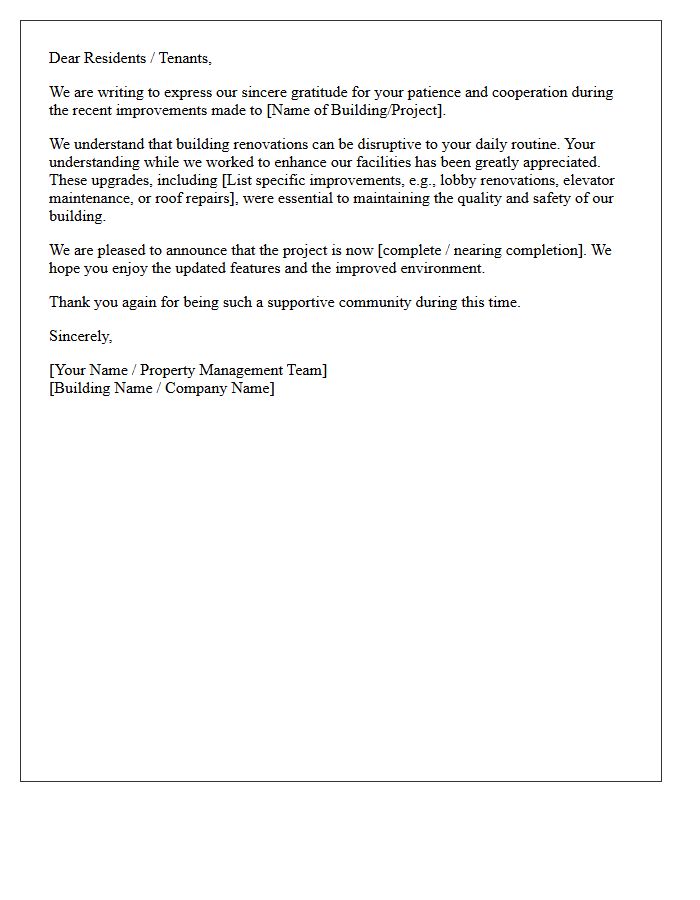 Dear Residents / Tenants,

We are writing to express our sincere gratitude for your patience and cooperation during the recent improvements made to [Name of Building/Project].

We understand that building renovations can be disruptive to your daily routine. Your understanding while we worked to enhance our facilities has been greatly appreciated. These upgrades, including [List specific improvements, e.g., lobby renovations, elevator maintenance, or roof repairs], were essential to maintaining the quality and safety of our building.

We are pleased to announce that the project is now [complete / nearing completion]. We hope you enjoy the updated features and the improved environment.

Thank you again for being such a supportive community during this time.

Sincerely,

[Your Name / Property Management Team]
[Building Name / Company Name]